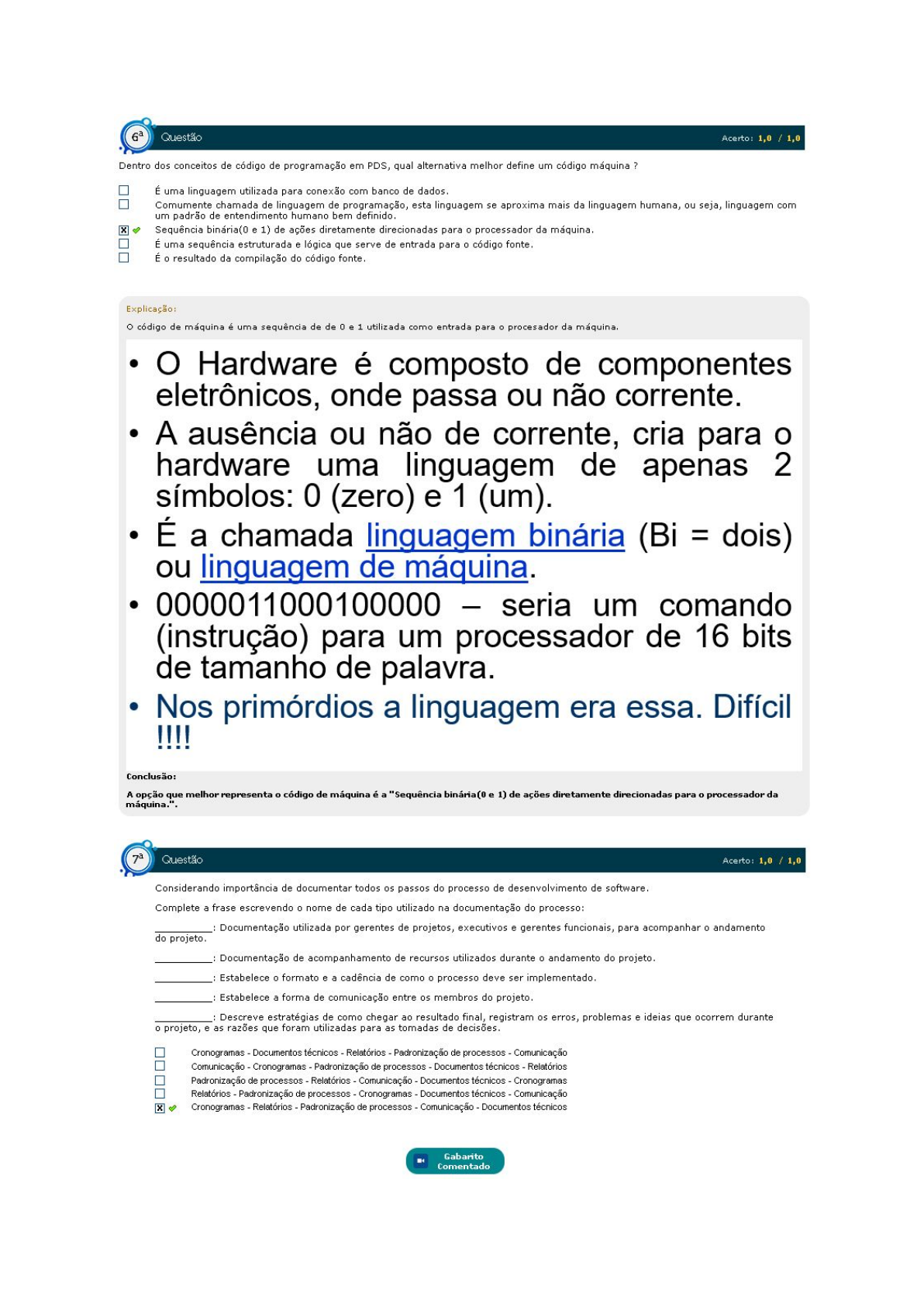 6ª Questão

Acerto: 1,0 / 1,0

Dentro dos conceitos de código de programação em PDS, qual alternativa melhor define um código máquina ?

☐ É uma linguagem utilizada para conexão com banco de dados.
☐ Comumente chamada de linguagem de programação, esta linguagem se aproxima mais da linguagem humana, ou seja, linguagem com um padrão de entendimento humano bem definido.
☒ ✔ Sequência binária(0 e 1) de ações diretamente direcionadas para o processador da máquina.
☐ É uma sequência estruturada e lógica que serve de entrada para o código fonte.
☐ É o resultado da compilação do código fonte.

Explicação:

O código de máquina é uma sequência de de 0 e 1 utilizada como entrada para o procesador da máquina.

• O Hardware é composto de componentes eletrônicos, onde passa ou não corrente.
• A ausência ou não de corrente, cria para o hardware uma linguagem de apenas 2 símbolos: 0 (zero) e 1 (um).
• É a chamada linguagem binária (Bi = dois) ou linguagem de máquina.
• 0000011000100000 – seria um comando (instrução) para um processador de 16 bits de tamanho de palavra.
• Nos primórdios a linguagem era essa. Difícil !!!!

Conclusão:

A opção que melhor representa o código de máquina é a "Sequência binária(0 e 1) de ações diretamente direcionadas para o processador da máquina.".

7ª Questão

Acerto: 1,0 / 1,0

Considerando importância de documentar todos os passos do processo de desenvolvimento de software.

Complete a frase escrevendo o nome de cada tipo utilizado na documentação do processo:

__________: Documentação utilizada por gerentes de projetos, executivos e gerentes funcionais, para acompanhar o andamento do projeto.

__________: Documentação de acompanhamento de recursos utilizados durante o andamento do projeto.

__________: Estabelece o formato e a cadência de como o processo deve ser implementado.

__________: Estabelece a forma de comunicação entre os membros do projeto.

__________: Descreve estratégias de como chegar ao resultado final, registram os erros, problemas e ideias que ocorrem durante o projeto, e as razões que foram utilizadas para as tomadas de decisões.

☐ Cronogramas - Documentos técnicos - Relatórios - Padronização de processos - Comunicação
☐ Comunicação - Cronogramas - Padronização de processos - Documentos técnicos - Relatórios
☐ Padronização de processos - Relatórios - Comunicação - Documentos técnicos - Cronogramas
☐ Relatórios - Padronização de processos - Cronogramas - Documentos técnicos - Comunicação
☒ ✔ Cronogramas - Relatórios - Padronização de processos - Comunicação - Documentos técnicos

Gabarito Comentado